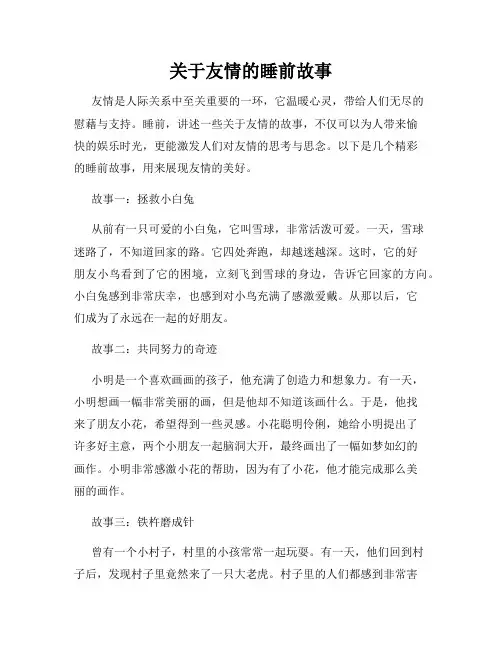 关于友情的睡前故事

友情是人际关系中至关重要的一环，它温暖心灵，带给人们无尽的慰藉与支持。睡前，讲述一些关于友情的故事，不仅可以为人带来愉快的娱乐时光，更能激发人们对友情的思考与思念。以下是几个精彩的睡前故事，用来展现友情的美好。

故事一：拯救小白兔

从前有一只可爱的小白兔，它叫雪球，非常活泼可爱。一天，雪球迷路了，不知道回家的路。它四处奔跑，却越迷越深。这时，它的好朋友小鸟看到了它的困境，立刻飞到雪球的身边，告诉它回家的方向。小白兔感到非常庆幸，也感到对小鸟充满了感激爱戴。从那以后，它们成为了永远在一起的好朋友。

故事二：共同努力的奇迹

小明是一个喜欢画画的孩子，他充满了创造力和想象力。有一天，小明想画一幅非常美丽的画，但是他却不知道该画什么。于是，他找来了朋友小花，希望得到一些灵感。小花聪明伶俐，她给小明提出了许多好主意，两个小朋友一起脑洞大开，最终画出了一幅如梦如幻的画作。小明非常感激小花的帮助，因为有了小花，他才能完成那么美丽的画作。

故事三：铁杵磨成针

曾有一个小村子，村里的小孩常常一起玩耍。有一天，他们回到村子后，发现村子里竟然来了一只大老虎。村子里的人们都感到非常害